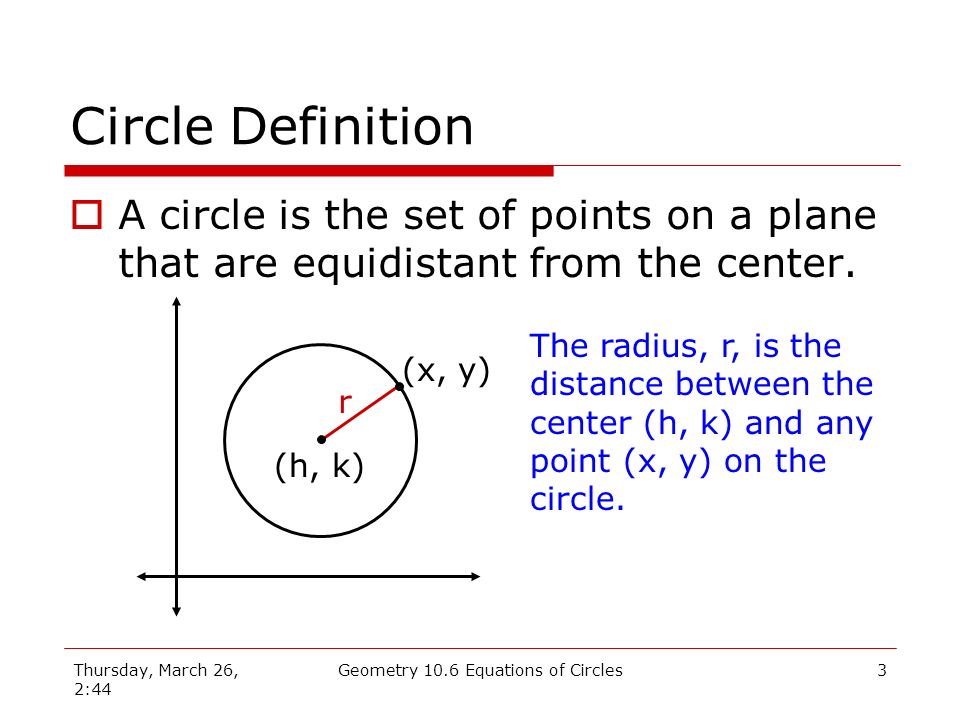 Circle Definition

A circle is the set of points on a plane that are equidistant from the center.

(x, y)

r

(h, k)

The radius, r, is the distance between the center (h, k) and any point (x, y) on the circle.

Thursday, March 26, 2:44

Geometry 10.6 Equations of Circles

3